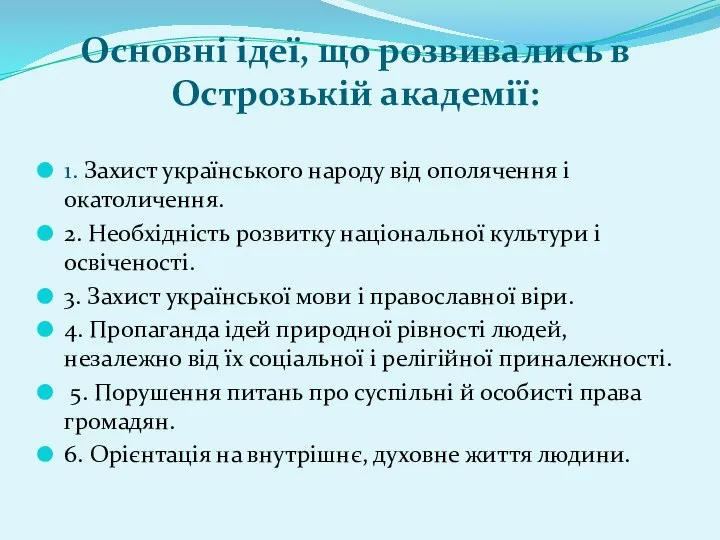 Основні ідеї, що розвивались в Острозькій академії:

1. Захист українського народу від ополячення і окатоличення.

2. Необхідність розвитку національної культури і освіченості.

3. Захист української мови і православної віри.

4. Пропаганда ідей природної рівності людей, незалежно від їх соціальної і релігійної приналежності.

5. Порушення питань про суспільні й особисті права громадян.

6. Орієнтація на внутрішнє, духовне життя людини.